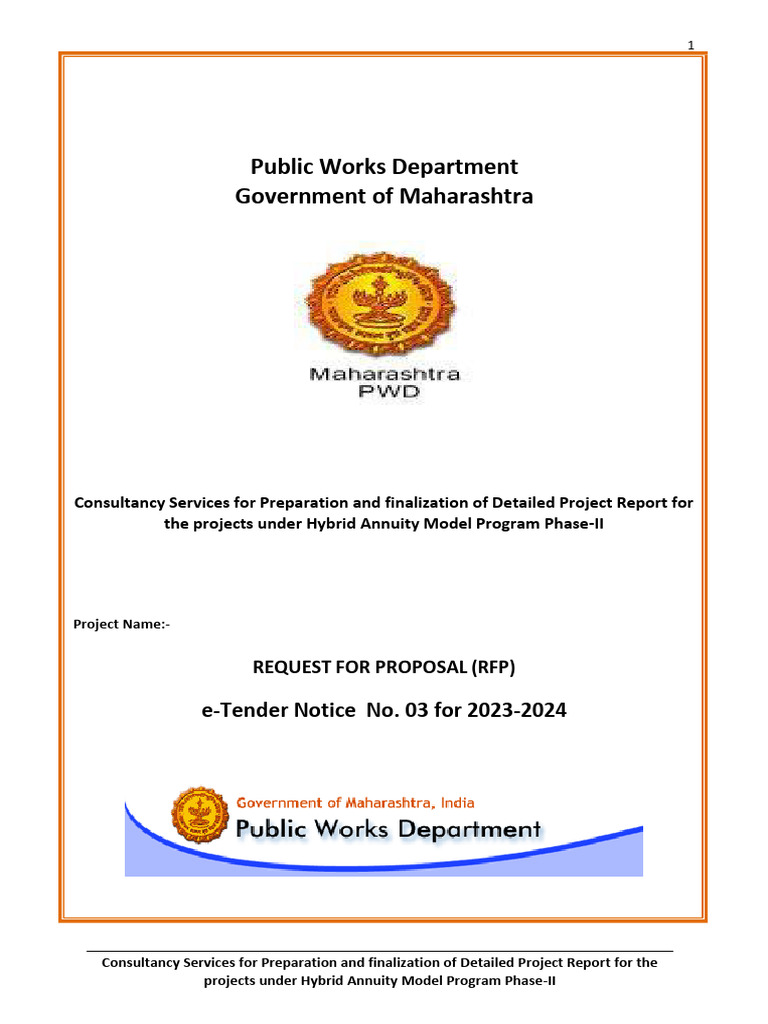 1

Public Works Department
Government of Maharashtra

Maharashtra
PWD

Consultancy Services for Preparation and finalization of Detailed Project Report for the projects under Hybrid Annuity Model Program Phase-II

Project Name:-

REQUEST FOR PROPOSAL (RFP)

e-Tender Notice No. 03 for 2023-2024

Government of Maharashtra, India
Public Works Department

Consultancy Services for Preparation and finalization of Detailed Project Report for the projects under Hybrid Annuity Model Program Phase-II